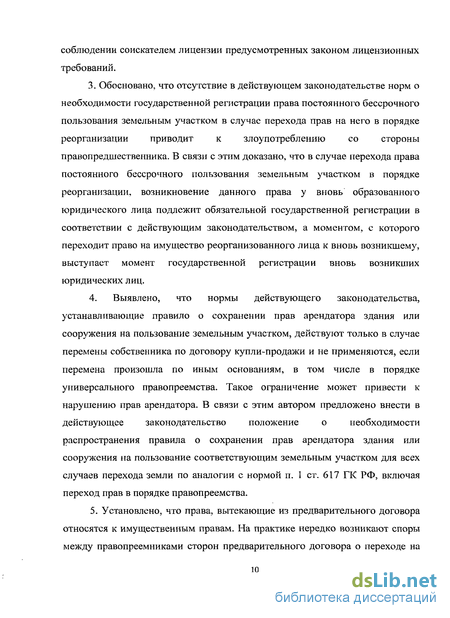 соблюдении соискателем лицензии предусмотренных законом лицензионных требований.

3. Обосновано, что отсутствие в действующем законодательстве норм о необходимости государственной регистрации права постоянного бессрочного пользования земельным участком в случае перехода прав на него в порядке реорганизации приводит к злоупотреблению со стороны правопредшественника. В связи с этим доказано, что в случае перехода права постоянного бессрочного пользования земельным участком в порядке реорганизации, возникновение данного права у вновь образованного юридического лица подлежит обязательной государственной регистрации в соответствии с действующим законодательством, а моментом, с которого переходит право на имущество реорганизованного лица к вновь возникшему, выступает момент государственной регистрации вновь возникших юридических лиц.

4. Выявлено, что нормы действующего законодательства, устанавливающие правило о сохранении прав арендатора здания или сооружения на пользование земельным участком, действуют только в случае перемены собственника по договору купли-продажи и не применяются, если перемена произошла по иным основаниям, в том числе в порядке универсального правопреемства. Такое ограничение может привести к нарушению прав арендатора. В связи с этим автором предложено внести в действующее законодательство положение о необходимости распространения правила о сохранении прав арендатора здания или сооружения на пользование соответствующим земельным участком для всех случаев перехода земли по аналогии с нормой п. 1 ст. 617 ГК РФ, включая переход прав в порядке правопреемства.

5. Установлено, что права, вытекающие из предварительного договора относятся к имущественным правам. На практике нередко возникают споры между правопреемниками сторон предварительного договора о переходе на

10

dsLib.net
библиотека диссертаций